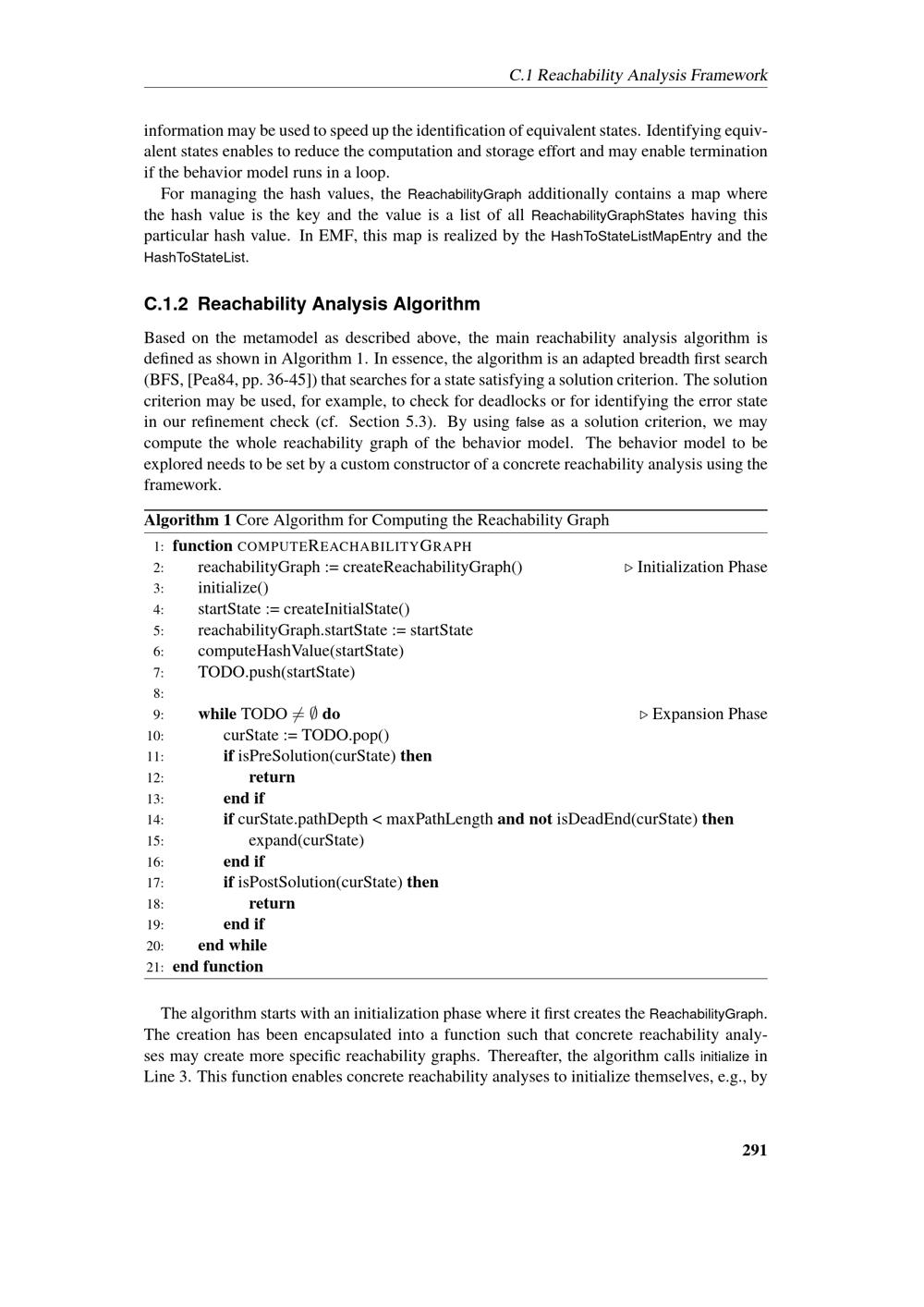 C.1 Reachability Analysis Framework

information may be used to speed up the identification of equivalent states. Identifying equivalent states enables to reduce the computation and storage effort and may enable termination if the behavior model runs in a loop.

For managing the hash values, the ReachabilityGraph additionally contains a map where the hash value is the key and the value is a list of all ReachabilityGraphStates having this particular hash value. In EMF, this map is realized by the HashToStateListMapEntry and the HashToStateList.

C.1.2 Reachability Analysis Algorithm

Based on the metamodel as described above, the main reachability analysis algorithm is defined as shown in Algorithm 1. In essence, the algorithm is an adapted breadth first search (BFS, [Pea84, pp. 36-45]) that searches for a state satisfying a solution criterion. The solution criterion may be used, for example, to check for deadlocks or for identifying the error state in our refinement check (cf. Section 5.3). By using false as a solution criterion, we may compute the whole reachability graph of the behavior model. The behavior model to be explored needs to be set by a custom constructor of a concrete reachability analysis using the framework.

Algorithm 1 Core Algorithm for Computing the Reachability Graph
1: function COMPUTEREACHABILITYGRAPH
2: reachabilityGraph := createReachabilityGraph() ▷ Initialization Phase
3: initialize()
4: startState := createInitialState()
5: reachabilityGraph.startState := startState
6: computeHashValue(startState)
7: TODO.push(startState)
8:
9: while TODO $\neq \emptyset$ do ▷ Expansion Phase
10: curState := TODO.pop()
11: if isPreSolution(curState) then
12: return
13: end if
14: if curState.pathDepth < maxPathLength and not isDeadEnd(curState) then
15: expand(curState)
16: end if
17: if isPostSolution(curState) then
18: return
19: end if
20: end while
21: end function

The algorithm starts with an initialization phase where it first creates the ReachabilityGraph. The creation has been encapsulated into a function such that concrete reachability analyses may create more specific reachability graphs. Thereafter, the algorithm calls initialize in Line 3. This function enables concrete reachability analyses to initialize themselves, e.g., by

291